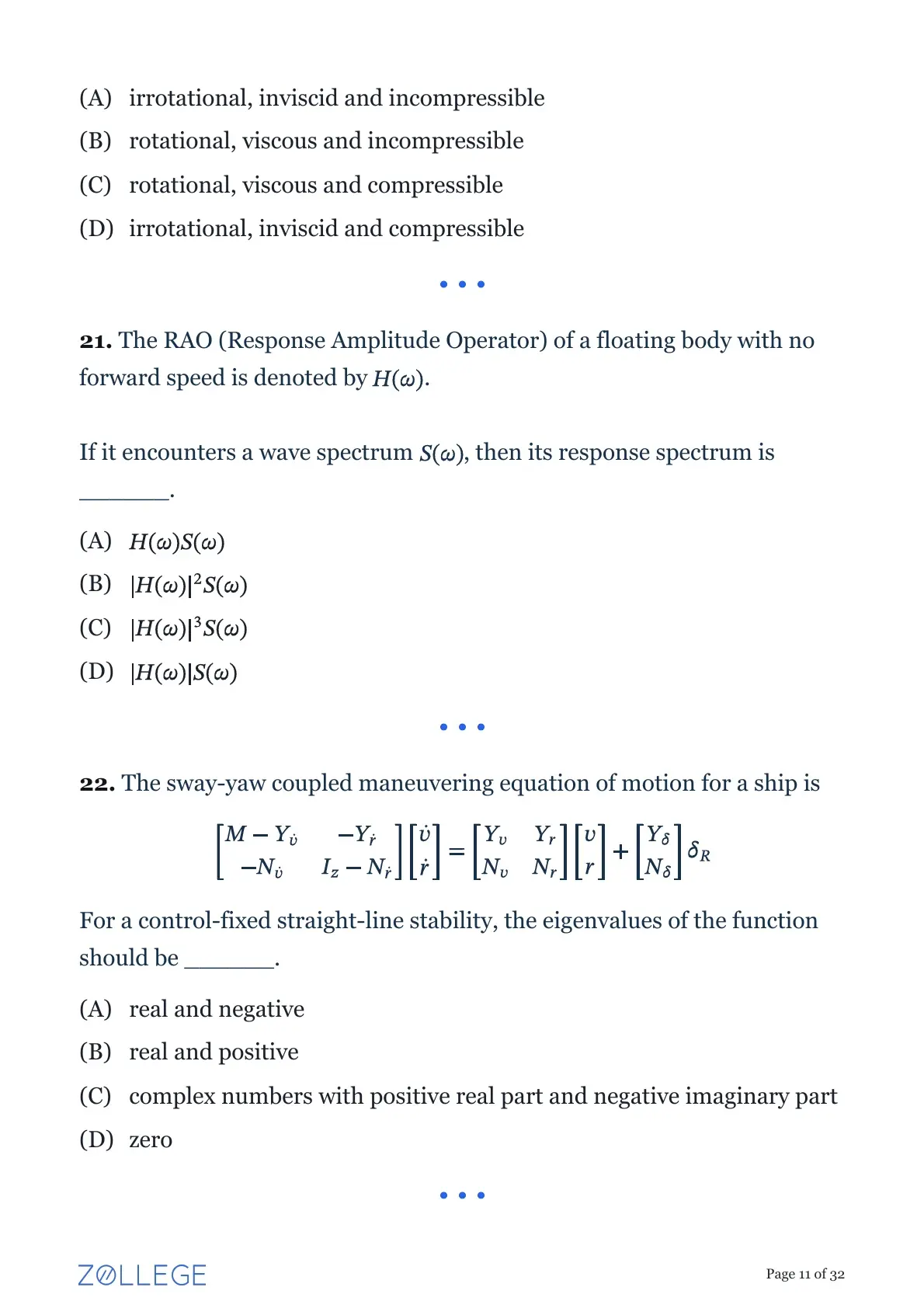 (A) irrotational, inviscid and incompressible

(B) rotational, viscous and incompressible

(C) rotational, viscous and compressible

(D) irrotational, inviscid and compressible

• • •

**21.** The RAO (Response Amplitude Operator) of a floating body with no forward speed is denoted by $H(\omega)$.

If it encounters a wave spectrum $S(\omega)$, then its response spectrum is _______.

(A) $H(\omega)S(\omega)$

(B) $|H(\omega)|^2 S(\omega)$

(C) $|H(\omega)|^3 S(\omega)$

(D) $|H(\omega)|S(\omega)$

• • •

**22.** The sway-yaw coupled maneuvering equation of motion for a ship is

$\begin{bmatrix} M - Y_{\dot{v}} & -Y_{\dot{r}} \\ -N_{\dot{v}} & I_z - N_{\dot{r}} \end{bmatrix} \begin{bmatrix} \dot{v} \\ \dot{r} \end{bmatrix} = \begin{bmatrix} Y_v & Y_r \\ N_v & N_r \end{bmatrix} \begin{bmatrix} v \\ r \end{bmatrix} + \begin{bmatrix} Y_\delta \\ N_\delta \end{bmatrix} \delta_R$

For a control-fixed straight-line stability, the eigenvalues of the function should be _______.

(A) real and negative

(B) real and positive

(C) complex numbers with positive real part and negative imaginary part

(D) zero

• • •

ZOLLEGE

Page 11 of 32